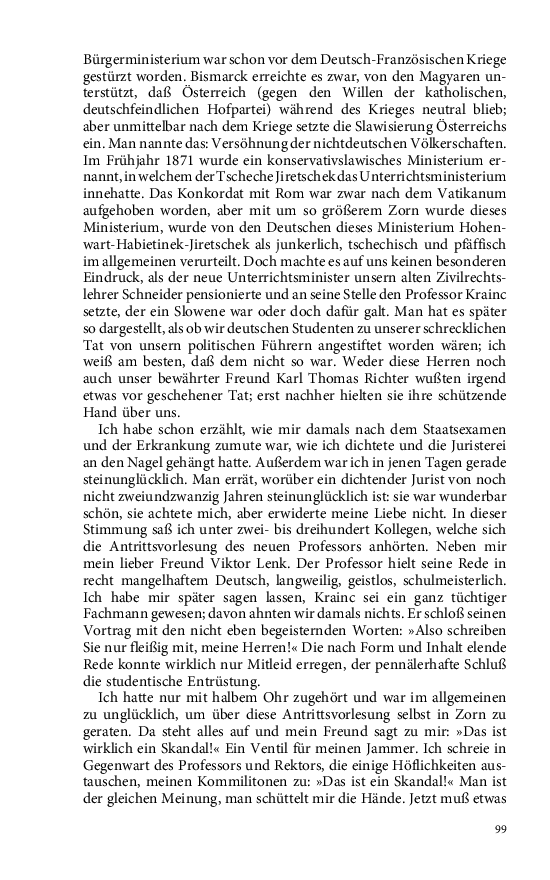 Bürgerministerium war schon vor dem Deutsch-Französischen Kriege gestürzt worden. Bismarck erreichte es zwar, von den Magyaren unterstützt, daß Österreich (gegen den Willen der katholischen, deutschfeindlichen Hofpartei) während des Krieges neutral blieb; aber unmittelbar nach dem Kriege setzte die Slawisierung Österreichs ein. Man nannte das: Versöhnung der nichtdeutschen Völkerschaften. Im Frühjahr 1871 wurde ein konservativslawisches Ministerium ernannt, in welchem der Tscheche Jiretschek das Unterrichtsministerium innehatte. Das Konkordat mit Rom war zwar nach dem Vatikanum aufgehoben worden, aber mit um so größerem Zorn wurde dieses Ministerium, wurde von den Deutschen dieses Ministerium Hohenwart-Habietinek-Jiretschek als junkerlich, tschechisch und pfäffisch im allgemeinen verurteilt. Doch machte es auf uns keinen besonderen Eindruck, als der neue Unterrichtsminister unsern alten Zivilrechtslehrer Schneider pensionierte und an seine Stelle den Professor Krainc setzte, der ein Slowene war oder doch dafür galt. Man hat es später so dargestellt, als ob wir deutschen Studenten zu unserer schrecklichen Tat von unsern politischen Führern angestiftet worden wären; ich weiß am besten, daß dem nicht so war. Weder diese Herren noch auch unser bewährter Freund Karl Thomas Richter wußten irgend etwas vor geschehener Tat; erst nachher hielten sie ihre schützende Hand über uns.

Ich habe schon erzählt, wie mir damals nach dem Staatsexamen und der Erkrankung zumute war, wie ich dichtete und die Juristerei an den Nagel gehängt hatte. Außerdem war ich in jenen Tagen gerade steinunglücklich. Man errät, worüber ein dichtender Jurist von noch nicht zweiundzwanzig Jahren steinunglücklich ist: sie war wunderbar schön, sie achtete mich, aber erwiderte meine Liebe nicht. In dieser Stimmung saß ich unter zwei- bis dreihundert Kollegen, welche sich die Antrittsvorlesung des neuen Professors anhörten. Neben mir mein lieber Freund Viktor Lenk. Der Professor hielt seine Rede in recht mangelhaftem Deutsch, langweilig, geistlos, schulmeisterlich. Ich habe mir später sagen lassen, Krainc sei ein ganz tüchtiger Fachmann gewesen; davon ahnten wir damals nichts. Er schloß seinen Vortrag mit den nicht eben begeisternden Worten: »Also schreiben Sie nur fleißig mit, meine Herren!« Die nach Form und Inhalt elende Rede konnte wirklich nur Mitleid erregen, der pennälerhafte Schluß die studentische Entrüstung.

Ich hatte nur mit halbem Ohr zugehört und war im allgemeinen zu unglücklich, um über diese Antrittsvorlesung selbst in Zorn zu geraten. Da steht alles auf und mein Freund sagt zu mir: »Das ist wirklich ein Skandal!« Ein Ventil für meinen Jammer. Ich schreie in Gegenwart des Professors und Rektors, die einige Höflichkeiten austauschen, meinen Kommilitonen zu: »Das ist ein Skandal!« Man ist der gleichen Meinung, man schüttelt mir die Hände. Jetzt muß etwas

99